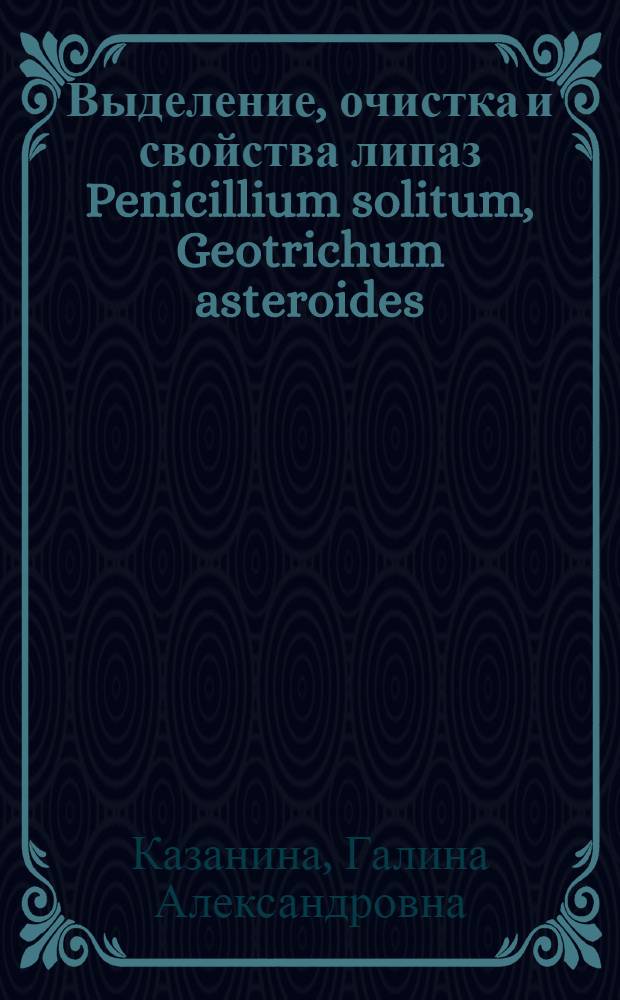 Выделение, очистка и свойства липаз Penicillium solitum, Geotrichum asteroides

Казанина, Галина Александровна